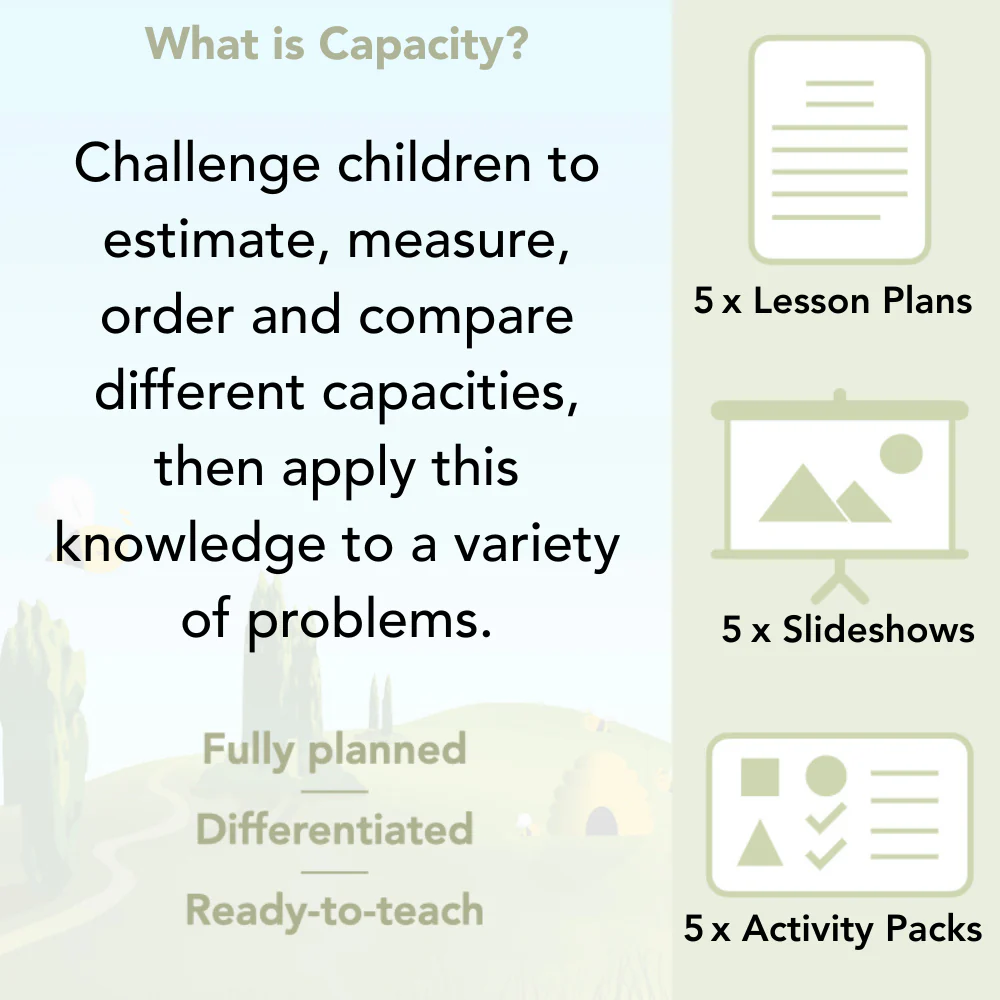 What is Capacity?

Challenge children to estimate, measure, order and compare different capacities, then apply this knowledge to a variety of problems.

Fully planned

Differentiated

Ready-to-teach

5 x Lesson Plans

5 x Slideshows

5 x Activity Packs